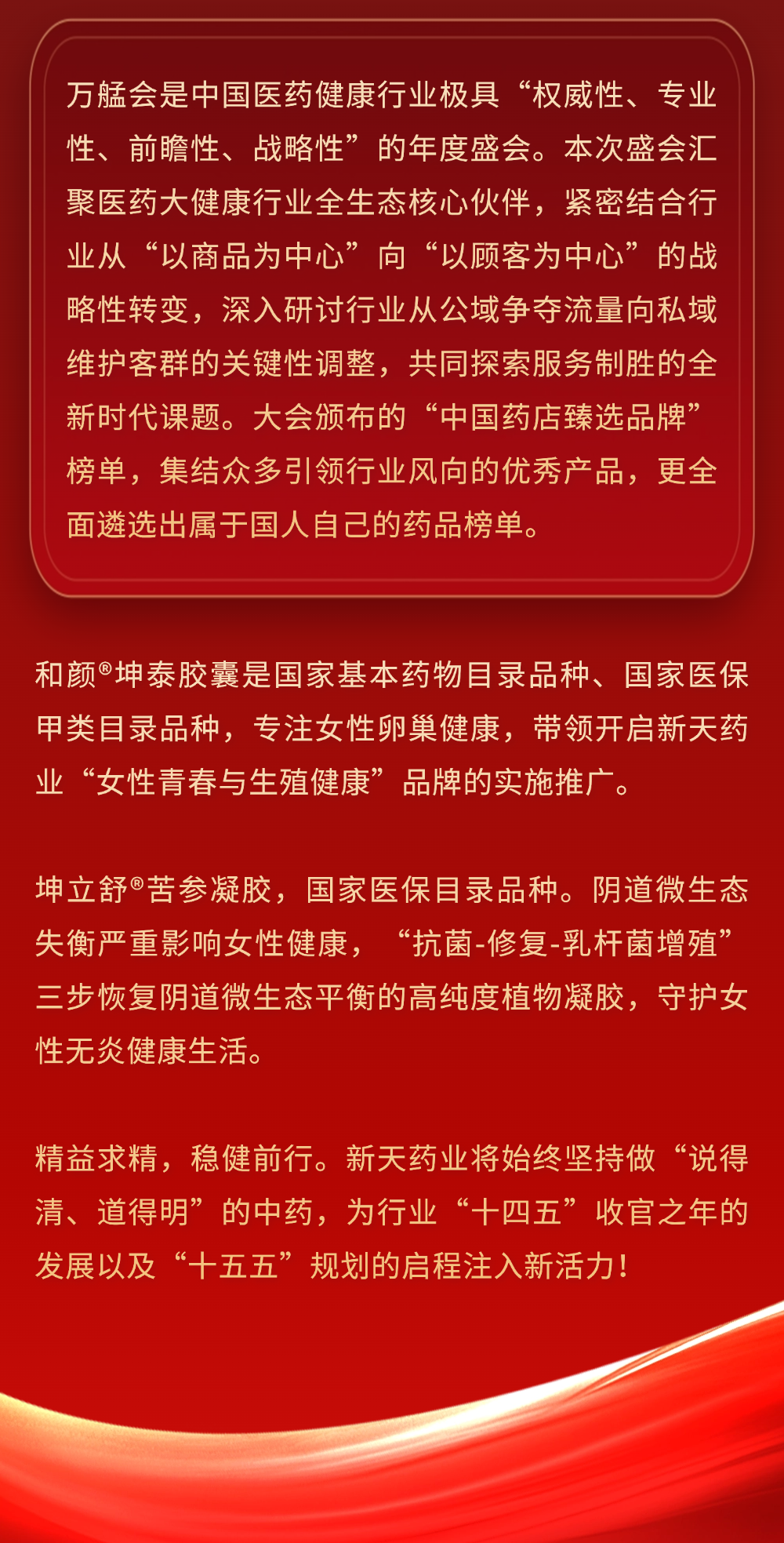 万艋会是中国医药健康行业极具“权威性、专业性、前瞻性、战略性”的年度盛会。本次盛会汇聚医药大健康行业全生态核心伙伴，紧密结合行业从“以商品为中心”向“以顾客为中心”的战略性转变，深入研讨行业从公域争夺流量向私域维护客群的关键性调整，共同探索服务制胜的全新时代课题。大会颁布的“中国药店臻选品牌”榜单，集结众多引领行业风向的优秀产品，更全面遴选出属于国人自己的药品榜单。

和颜®坤泰胶囊是国家基本药物目录品种、国家医保甲类目录品种，专注女性卵巢健康，带领开启新天药业“女性青春与生殖健康”品牌的实施推广。

坤立舒®苦参凝胶，国家医保目录品种。阴道微生态失衡严重影响女性健康，“抗菌-修复-乳杆菌增殖”三步恢复阴道微生态平衡的高纯度植物凝胶，守护女性无炎健康生活。

精益求精，稳健前行。新天药业将始终坚持做“说得清、道得明”的中药，为行业“十四五”收官之年的发展以及“十五五”规划的启程注入新活力！